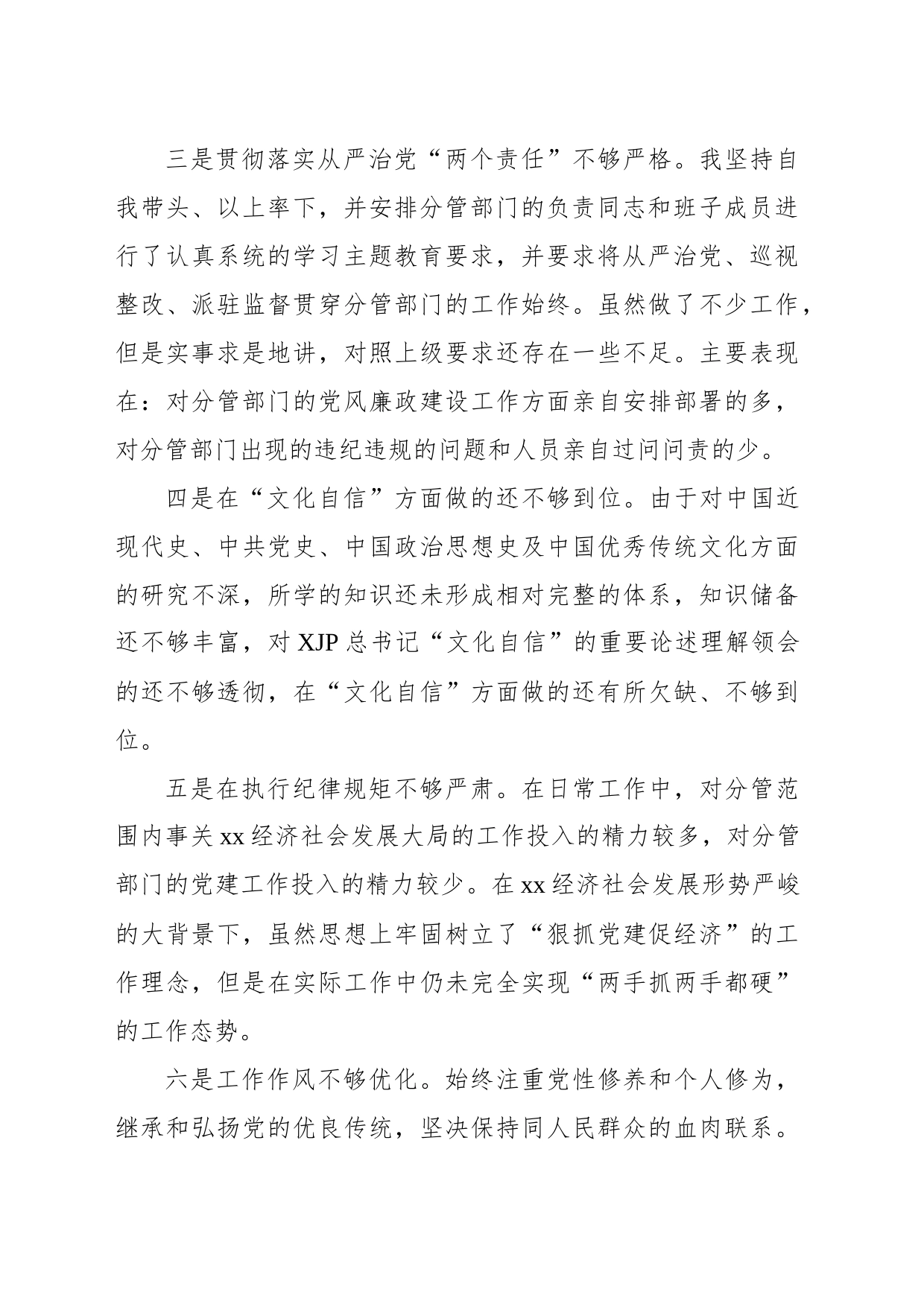 三是贯彻落实从严治党“两个责任”不够严格。我坚持自我带头、以上率下，并安排分管部门的负责同志和班子成员进行了认真系统的学习主题教育要求，并要求将从严治党、巡视整改、派驻监督贯穿分管部门的工作始终。虽然做了不少工作，但是实事求是地讲，对照上级要求还存在一些不足。主要表现在：对分管部门的党风廉政建设工作方面亲自安排部署的多，对分管部门出现的违纪违规的问题和人员亲自过问问责的少。

四是在“文化自信”方面做的还不够到位。由于对中国近现代史、中共党史、中国政治思想史及中国优秀传统文化方面的研究不深，所学的知识还未形成相对完整的体系，知识储备还不够丰富，对 XJP 总书记“文化自信”的重要论述理解领会的还不够透彻，在“文化自信”方面做的还有所欠缺、不够到位。

五是在执行纪律规矩不够严肃。在日常工作中，对分管范围内事关 xx 经济社会发展大局的工作投入的精力较多，对分管部门的党建工作投入的精力较少。在 xx 经济社会发展形势严峻的大背景下，虽然思想上牢固树立了“狠抓党建促经济”的工作理念，但是在实际工作中仍未完全实现“两手抓两手都硬”的工作态势。

六是工作作风不够优化。始终注重党性修养和个人修为，继承和弘扬党的优良传统，坚决保持同人民群众的血肉联系。